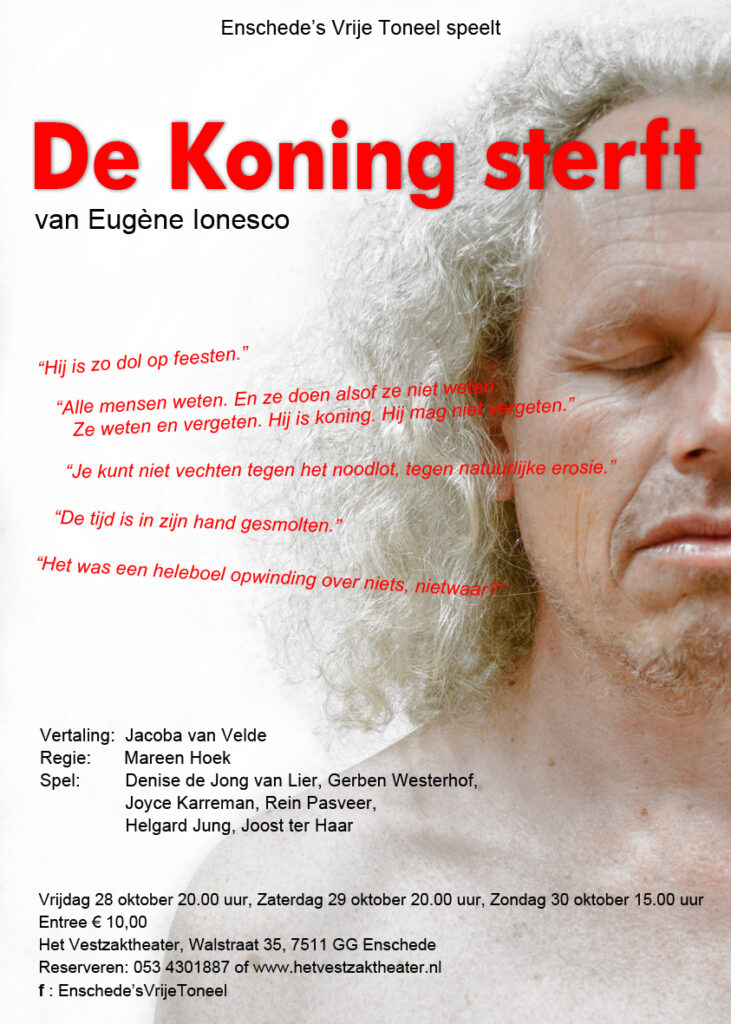 Enschede's Vrije Toneel speelt

De Koning sterft

van Eugène Ionesco

"Hij is zo dol op feesten."

"Alle mensen weten. En ze doen alsof ze niet weten. Ze weten en vergeten. Hij is koning. Hij mag niet vergeten."

"Je kunt niet vechten tegen het noodlot, tegen natuurlijke erosie."

"De tijd is in zijn hand gesmolten."

"Het was een heleboel opwinding over niets, nietwaar?"

Vertaling: Jacoba van Velde
Regie: Mareen Hoek
Spel: Denise de Jong van Lier, Gerben Westerhof, Joyce Karreman, Rein Pasveer, Helgard Jung, Joost ter Haar

Vrijdag 28 oktober 20.00 uur, Zaterdag 29 oktober 20.00 uur, Zondag 30 oktober 15.00 uur
Entree € 10,00
Het Vestzaktheater, Walstraat 35, 7511 GG Enschede
Reserveren: 053 4301887 of www.hetvestzaktheater.nl
f : Enschede'sVrijeToneel